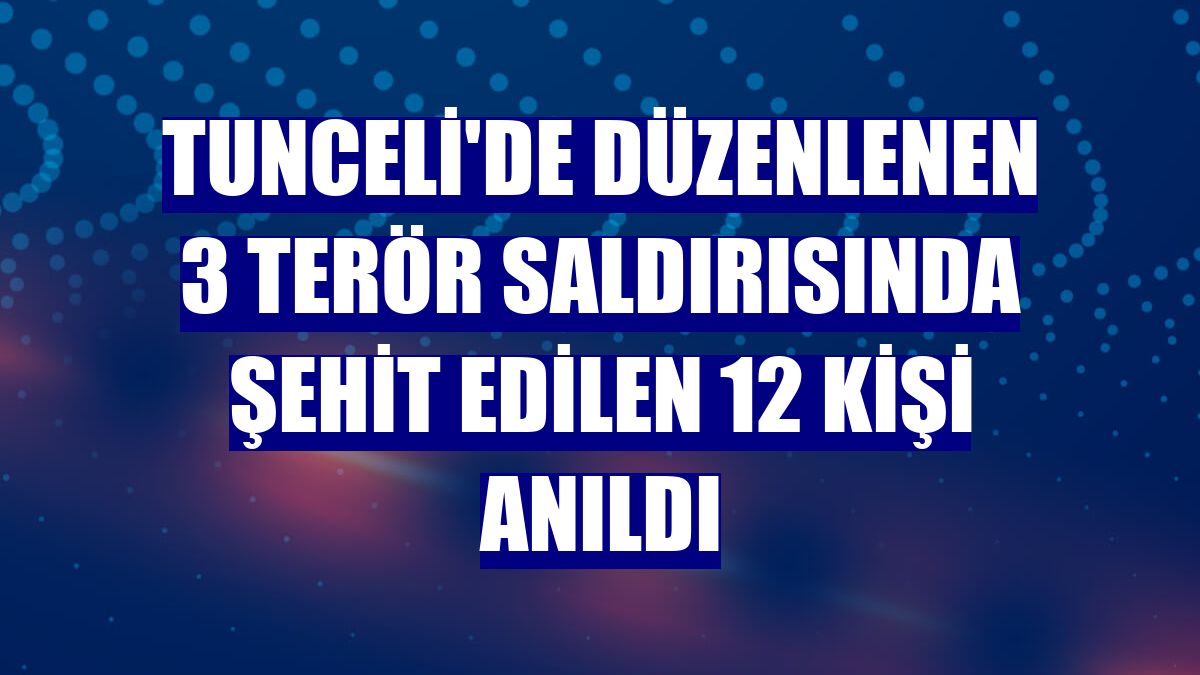 TUNCELİ'DE DÜZENLENEN 3 TERÖR SALDIRISINDA ŞEHİT EDİLEN 12 KİŞİ ANILDI